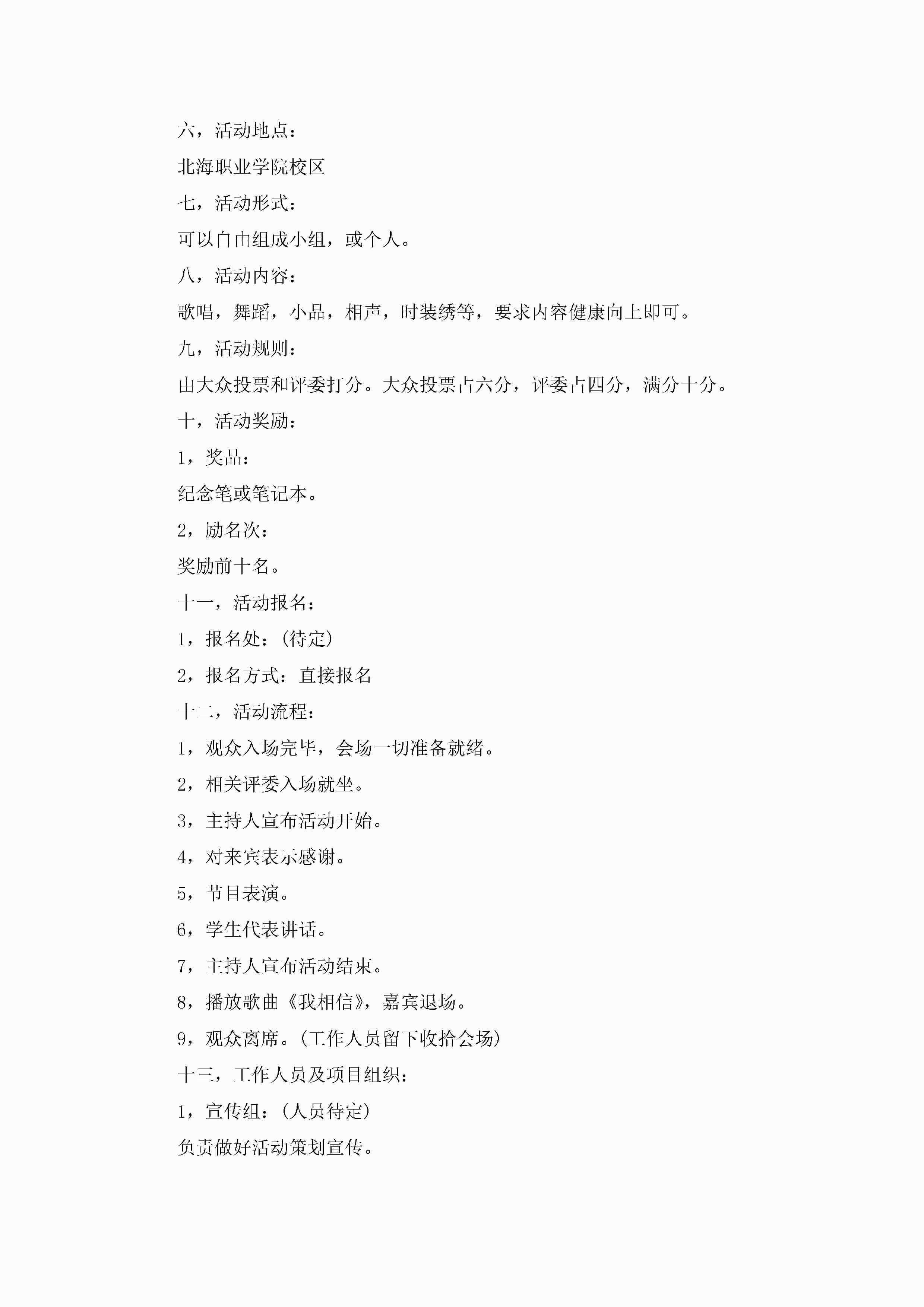 六，活动地点：

北海职业学院校区

七，活动形式：

可以自由组成小组，或个人。

八，活动内容：

歌唱，舞蹈，小品，相声，时装绣等，要求内容健康向上即可。

九，活动规则：

由大众投票和评委打分。大众投票占六分，评委占四分，满分十分。

十，活动奖励：

1，奖品：

纪念笔或笔记本。

2，励名次：

奖励前十名。

十一，活动报名：

1，报名处：（待定）

2，报名方式：直接报名

十二，活动流程：

1，观众入场完毕，会场一切准备就绪。

2，相关评委入场就坐。

3，主持人宣布活动开始。

4，对来宾表示感谢。

5，节目表演。

6，学生代表讲话。

7，主持人宣布活动结束。

8，播放歌曲《我相信》，嘉宾退场。

9，观众离席。（工作人员留下收拾会场）

十三，工作人员及项目组织：

1，宣传组：（人员待定）

负责做好活动策划宣传。